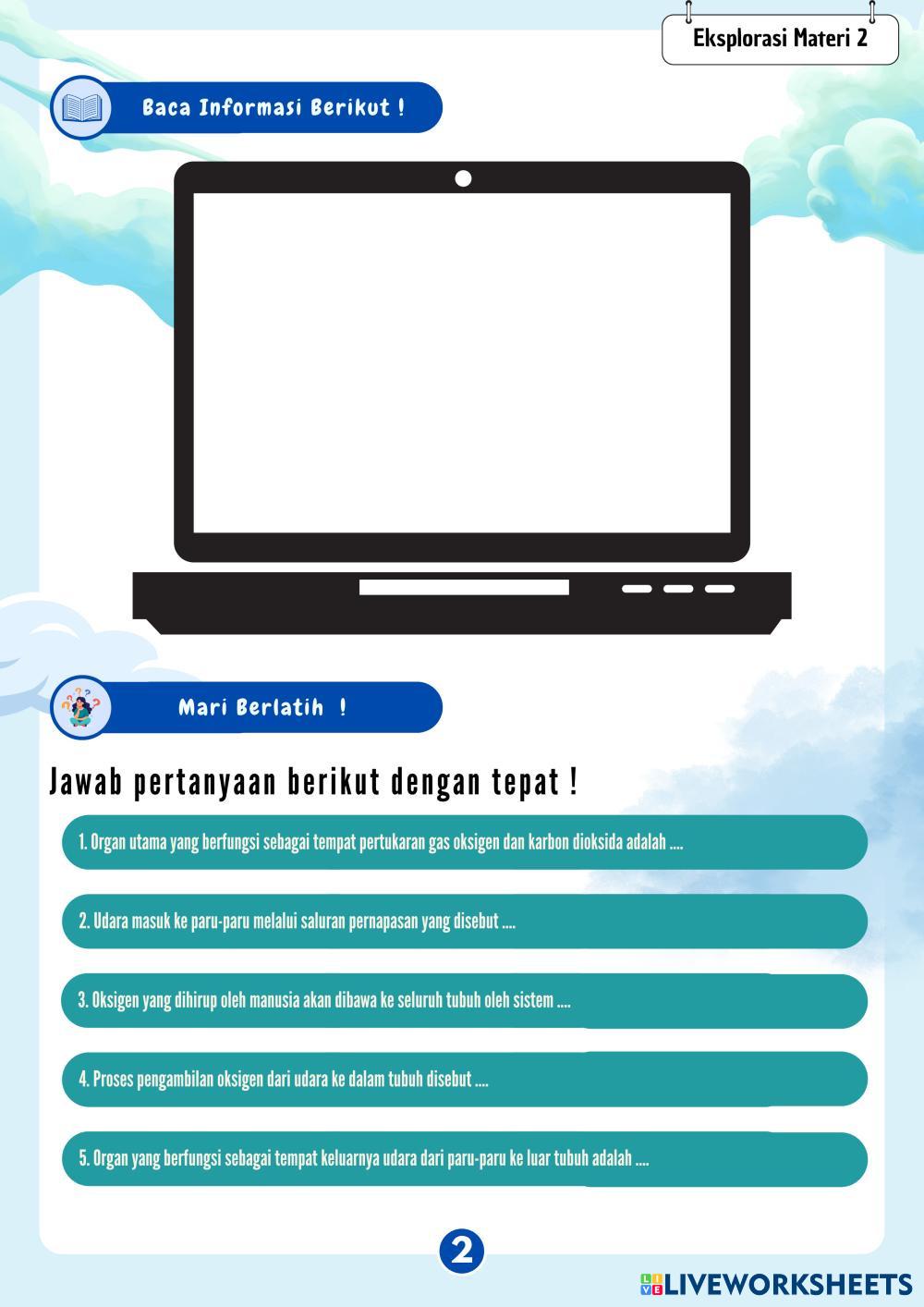 Eksplorasi Materi 2

Baca Informasi Berikut !

Mari Berlatih !

Jawab pertanyaan berikut dengan tepat !

1. Organ utama yang berfungsi sebagai tempat pertukaran gas oksigen dan karbon dioksida adalah ....

2. Udara masuk ke paru-paru melalui saluran pernapasan yang disebut ....

3. Oksigen yang dihirup oleh manusia akan dibawa ke seluruh tubuh oleh sistem ....

4. Proses pengambilan oksigen dari udara ke dalam tubuh disebut ....

5. Organ yang berfungsi sebagai tempat keluarnya udara dari paru-paru ke luar tubuh adalah ....

2

LIVEWORKSHEETS